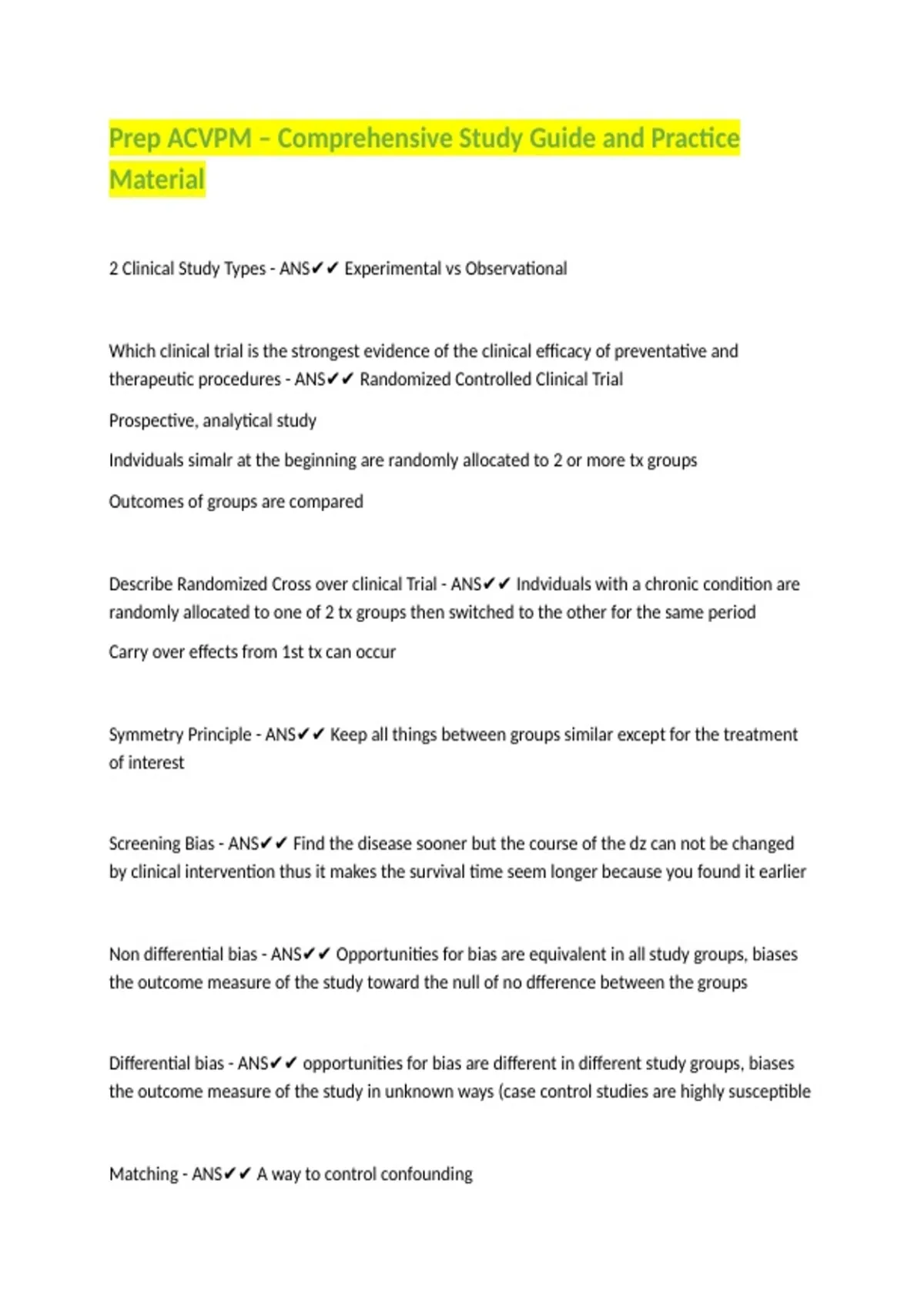 Prep ACVPM – Comprehensive Study Guide and Practice Material

2 Clinical Study Types - ANS✔✔ Experimental vs Observational

Which clinical trial is the strongest evidence of the clinical efficacy of preventative and therapeutic procedures - ANS✔✔ Randomized Controlled Clinical Trial

Prospective, analytical study

Indviduals simalr at the beginning are randomly allocated to 2 or more tx groups

Outcomes of groups are compared

Describe Randomized Cross over clinical Trial - ANS✔✔ Indviduals with a chronic condition are randomly allocated to one of 2 tx groups then switched to the other for the same period

Carry over effects from 1st tx can occur

Symmetry Principle - ANS✔✔ Keep all things between groups similar except for the treatment of interest

Screening Bias - ANS✔✔ Find the disease sooner but the course of the dz can not be changed by clinical intervention thus it makes the survival time seem longer because you found it earlier

Non differential bias - ANS✔✔ Opportunities for bias are equivalent in all study groups, biases the outcome measure of the study toward the null of no dfference between the groups

Differential bias - ANS✔✔ opportunities for bias are different in different study groups, biases the outcome measure of the study in unknown ways (case control studies are highly susceptible

Matching - ANS✔✔ A way to control confounding